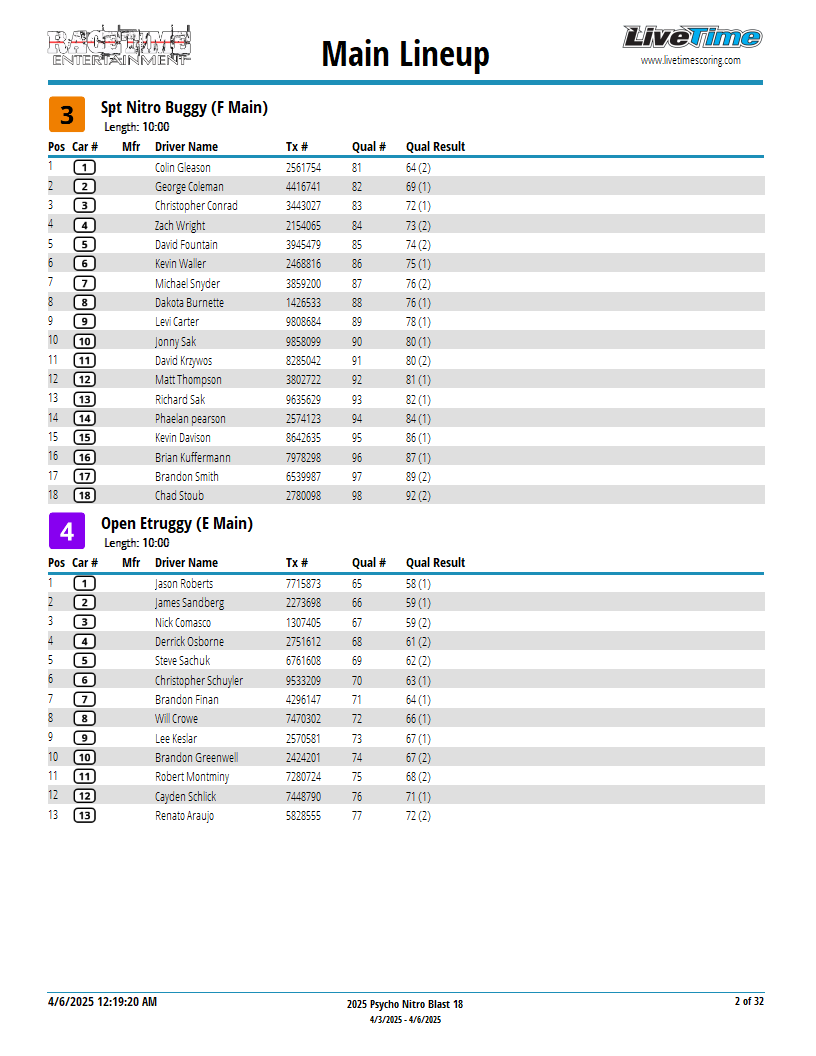 RACETIME ENTERTAINMENT

Main Lineup

LiveTime
www.livetimescoring.com

3
Spt Nitro Buggy (F Main)
Length: 10:00

| Pos | Car # | Mfr | Driver Name | Tx # | Qual # | Qual Result |
|---|---|---|---|---|---|---|
| 1 | 1 | | Colin Gleason | 2561754 | 81 | 64 (2) |
| 2 | 2 | | George Coleman | 4416741 | 82 | 69 (1) |
| 3 | 3 | | Christopher Conrad | 3443027 | 83 | 72 (1) |
| 4 | 4 | | Zach Wright | 2154065 | 84 | 73 (2) |
| 5 | 5 | | David Fountain | 3945479 | 85 | 74 (2) |
| 6 | 6 | | Kevin Waller | 2468816 | 86 | 75 (1) |
| 7 | 7 | | Michael Snyder | 3859200 | 87 | 76 (2) |
| 8 | 8 | | Dakota Burnette | 1426533 | 88 | 76 (1) |
| 9 | 9 | | Levi Carter | 9808684 | 89 | 78 (1) |
| 10 | 10 | | Jonny Sak | 9858099 | 90 | 80 (1) |
| 11 | 11 | | David Krzywos | 8285042 | 91 | 80 (2) |
| 12 | 12 | | Matt Thompson | 3802722 | 92 | 81 (1) |
| 13 | 13 | | Richard Sak | 9635629 | 93 | 82 (1) |
| 14 | 14 | | Phaelan pearson | 2574123 | 94 | 84 (1) |
| 15 | 15 | | Kevin Davison | 8642635 | 95 | 86 (1) |
| 16 | 16 | | Brian Kuffermann | 7978298 | 96 | 87 (1) |
| 17 | 17 | | Brandon Smith | 6539987 | 97 | 89 (2) |
| 18 | 18 | | Chad Stoub | 2780098 | 98 | 92 (2) |

4
Open Etruggy (E Main)
Length: 10:00

| Pos | Car # | Mfr | Driver Name | Tx # | Qual # | Qual Result |
|---|---|---|---|---|---|---|
| 1 | 1 | | Jason Roberts | 7715873 | 65 | 58 (1) |
| 2 | 2 | | James Sandberg | 2273698 | 66 | 59 (1) |
| 3 | 3 | | Nick Comasco | 1307405 | 67 | 59 (2) |
| 4 | 4 | | Derrick Osborne | 2751612 | 68 | 61 (2) |
| 5 | 5 | | Steve Sachuk | 6761608 | 69 | 62 (2) |
| 6 | 6 | | Christopher Schuyler | 9533209 | 70 | 63 (1) |
| 7 | 7 | | Brandon Finan | 4296147 | 71 | 64 (1) |
| 8 | 8 | | Will Crowe | 7470302 | 72 | 66 (1) |
| 9 | 9 | | Lee Keslar | 2570581 | 73 | 67 (1) |
| 10 | 10 | | Brandon Greenwell | 2424201 | 74 | 67 (2) |
| 11 | 11 | | Robert Montminy | 7280724 | 75 | 68 (2) |
| 12 | 12 | | Cayden Schlick | 7448790 | 76 | 71 (1) |
| 13 | 13 | | Renato Araujo | 5828555 | 77 | 72 (2) |

4/6/2025 12:19:20 AM
2025 Psycho Nitro Blast 18
4/3/2025 - 4/6/2025
2 of 32